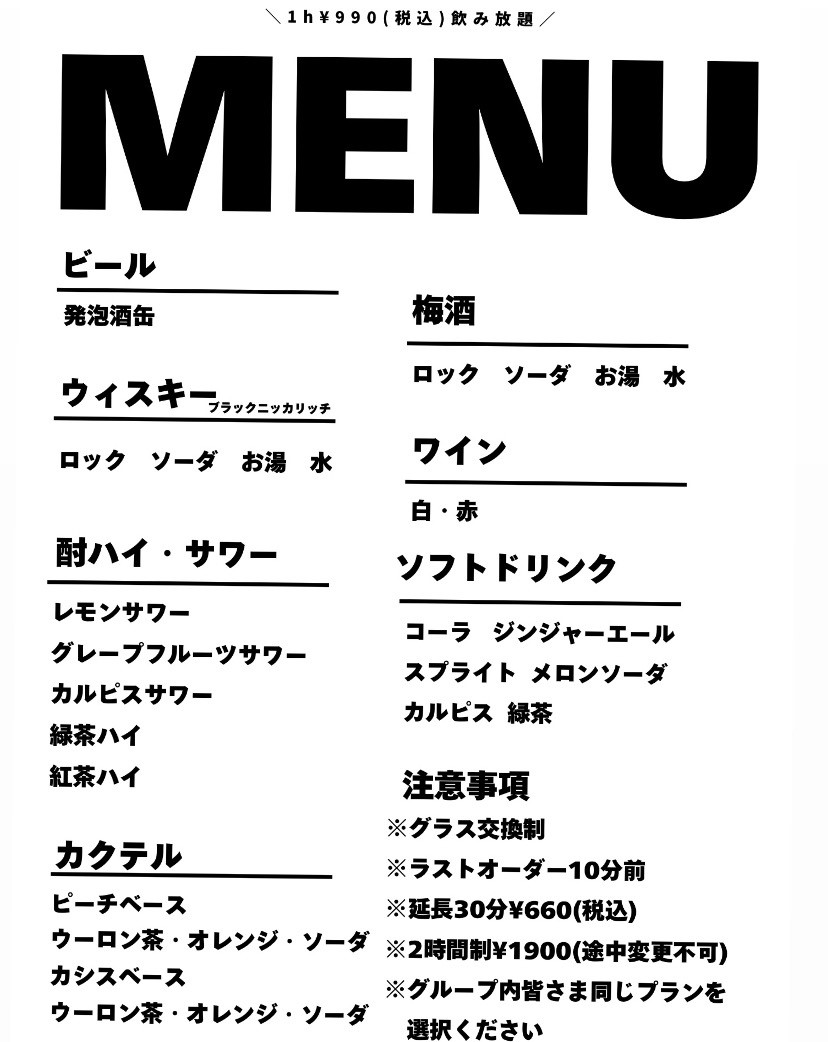 ＼1h¥990(税込)飲み放題／

MENU

ビール

発泡酒缶

ウィスキー ブラックニッカリッチ

ロック　ソーダ　お湯　水

酎ハイ・サワー

レモンサワー
グレープフルーツサワー
カルピスサワー
緑茶ハイ
紅茶ハイ

カクテル

ピーチベース
ウーロン茶・オレンジ・ソーダ
カシスベース
ウーロン茶・オレンジ・ソーダ

梅酒

ロック　ソーダ　お湯　水

ワイン

白・赤

ソフトドリンク

コーラ　ジンジャーエール
スプライト　メロンソーダ
カルピス　緑茶

注意事項

※グラス交換制
※ラストオーダー10分前
※延長30分¥660(税込)
※2時間制¥1900(途中変更不可)
※グループ内皆さま同じプランを選択ください